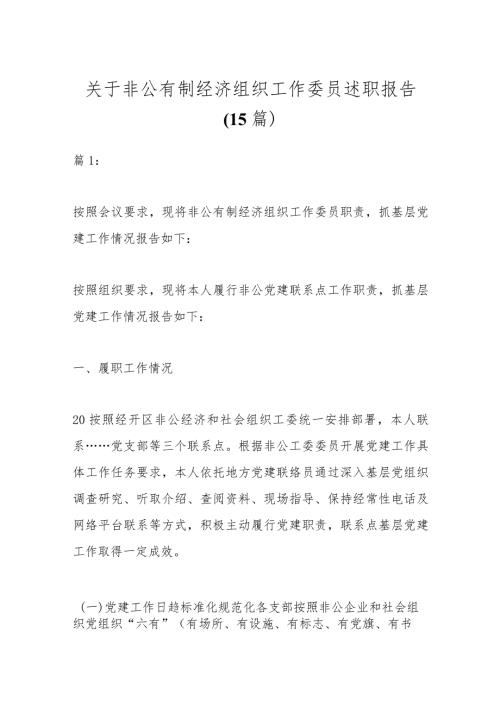 关于非公有制经济组织工作委员述职报告
(15篇)

篇1:

按照会议要求，现将非公有制经济组织工作委员职责，抓基层党建工作情况报告如下:

按照组织要求，现将本人履行非公党建联系点工作职责，抓基层党建工作情况报告如下:

一、履职工作情况

20按照经开区非公经济和社会组织工委统一安排部署，本人联系……党支部等三个联系点。根据非公工委委员开展党建工作具体工作任务要求，本人依托地方党建联络员通过深入基层党组织调查研究、听取介绍、查阅资料、现场指导、保持经常性电话及网络平台联系等方式，积极主动履行党建职责，联系点基层党建工作取得一定成效。

(一)党建工作日趋标准化规范化各支部按照非公企业和社会组织党组织“六有”(有场所、有设施、有标志、有党旗、有书